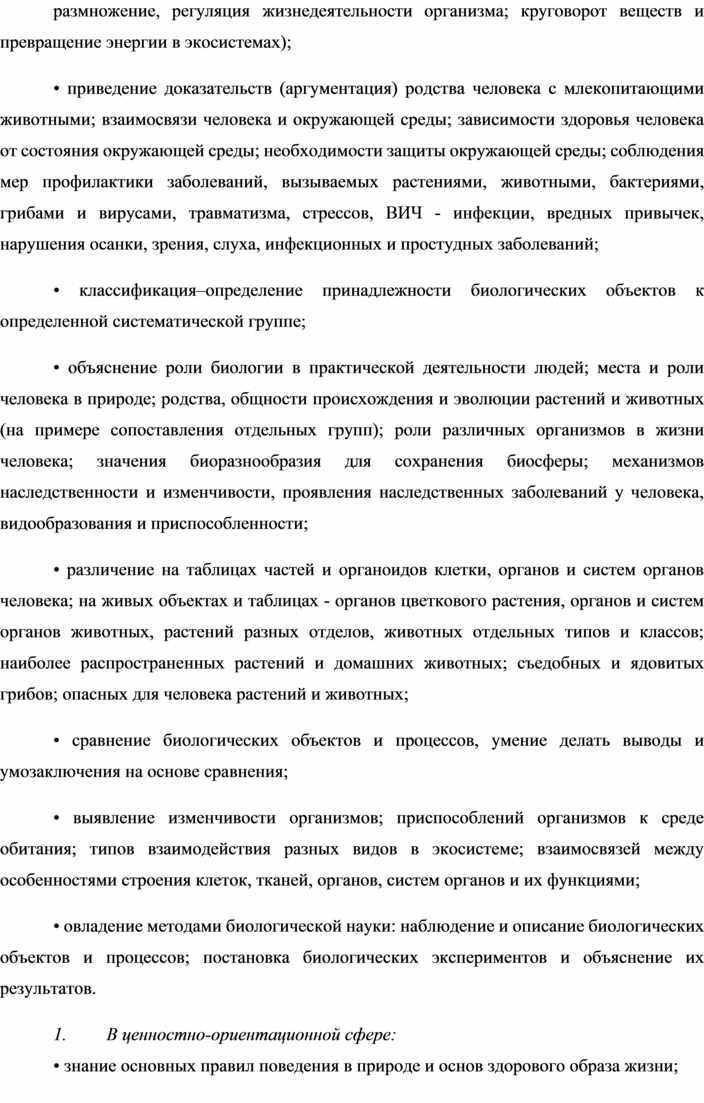 размножение, регуляция жизнедеятельности организма; круговорот веществ и превращение энергии в экосистемах);

• приведение доказательств (аргументация) родства человека с млекопитающими животными; взаимосвязи человека и окружающей среды; зависимости здоровья человека от состояния окружающей среды; необходимости защиты окружающей среды; соблюдения мер профилактики заболеваний, вызываемых растениями, животными, бактериями, грибами и вирусами, травматизма, стрессов, ВИЧ - инфекции, вредных привычек, нарушения осанки, зрения, слуха, инфекционных и простудных заболеваний;

• классификация–определение принадлежности биологических объектов к определенной систематической группе;

• объяснение роли биологии в практической деятельности людей; места и роли человека в природе; родства, общности происхождения и эволюции растений и животных (на примере сопоставления отдельных групп); роли различных организмов в жизни человека; значения биоразнообразия для сохранения биосферы; механизмов наследственности и изменчивости, проявления наследственных заболеваний у человека, видообразования и приспособленности;

• различение на таблицах частей и органоидов клетки, органов и систем органов человека; на живых объектах и таблицах - органов цветкового растения, органов и систем органов животных, растений разных отделов, животных отдельных типов и классов; наиболее распространенных растений и домашних животных; съедобных и ядовитых грибов; опасных для человека растений и животных;

• сравнение биологических объектов и процессов, умение делать выводы и умозаключения на основе сравнения;

• выявление изменчивости организмов; приспособлений организмов к среде обитания; типов взаимодействия разных видов в экосистеме; взаимосвязей между особенностями строения клеток, тканей, органов, систем органов и их функциями;

• овладение методами биологической науки: наблюдение и описание биологических объектов и процессов; постановка биологических экспериментов и объяснение их результатов.

1. В ценностно-ориентационной сфере:

• знание основных правил поведения в природе и основ здорового образа жизни;